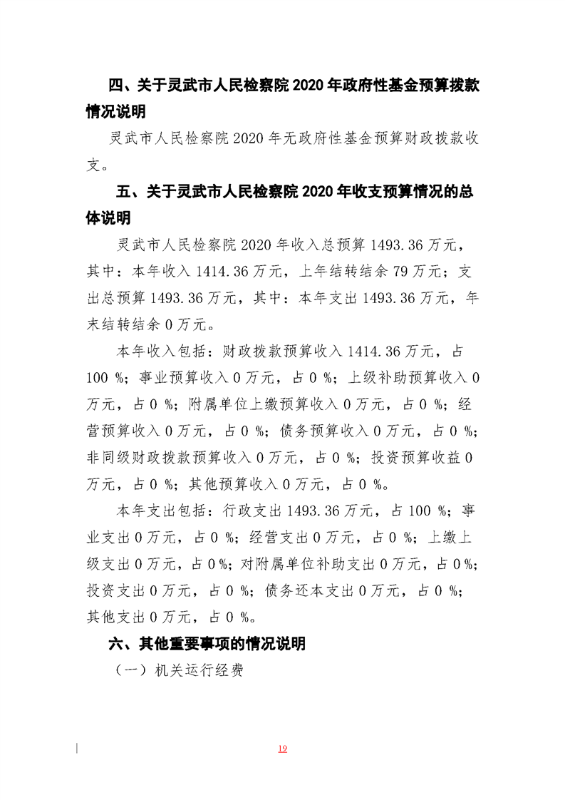 四、关于灵武市人民检察院 2020 年政府性基金预算拨款情况说明

灵武市人民检察院 2020 年无政府性基金预算财政拨款收支。

五、关于灵武市人民检察院 2020 年收支预算情况的总体说明

灵武市人民检察院 2020 年收入总预算 1493.36 万元，其中：本年收入 1414.36 万元，上年结转结余 79 万元；支出总预算 1493.36 万元，其中：本年支出 1493.36 万元，年末结转结余 0 万元。

本年收入包括：财政拨款预算收入 1414.36 万元，占 100 %；事业预算收入 0 万元，占 0 %；上级补助预算收入 0 万元，占 0 %；附属单位上缴预算收入 0 万元，占 0 %；经营预算收入 0 万元，占 0 %；债务预算收入 0 万元，占 0 %；非同级财政拨款预算收入 0 万元，占 0 %；投资预算收益 0 万元，占 0 %；其他预算收入 0 万元，占 0 %。

本年支出包括：行政支出 1493.36 万元，占 100 %；事业支出 0 万元，占 0 %；经营支出 0 万元，占 0 %；上缴上级支出 0 万元，占 0 %；对附属单位补助支出 0 万元，占 0 %；投资支出 0 万元，占 0 %；债务还本支出 0 万元，占 0 %；其他支出 0 万元，占 0 %。

六、其他重要事项的情况说明

（一）机关运行经费

19